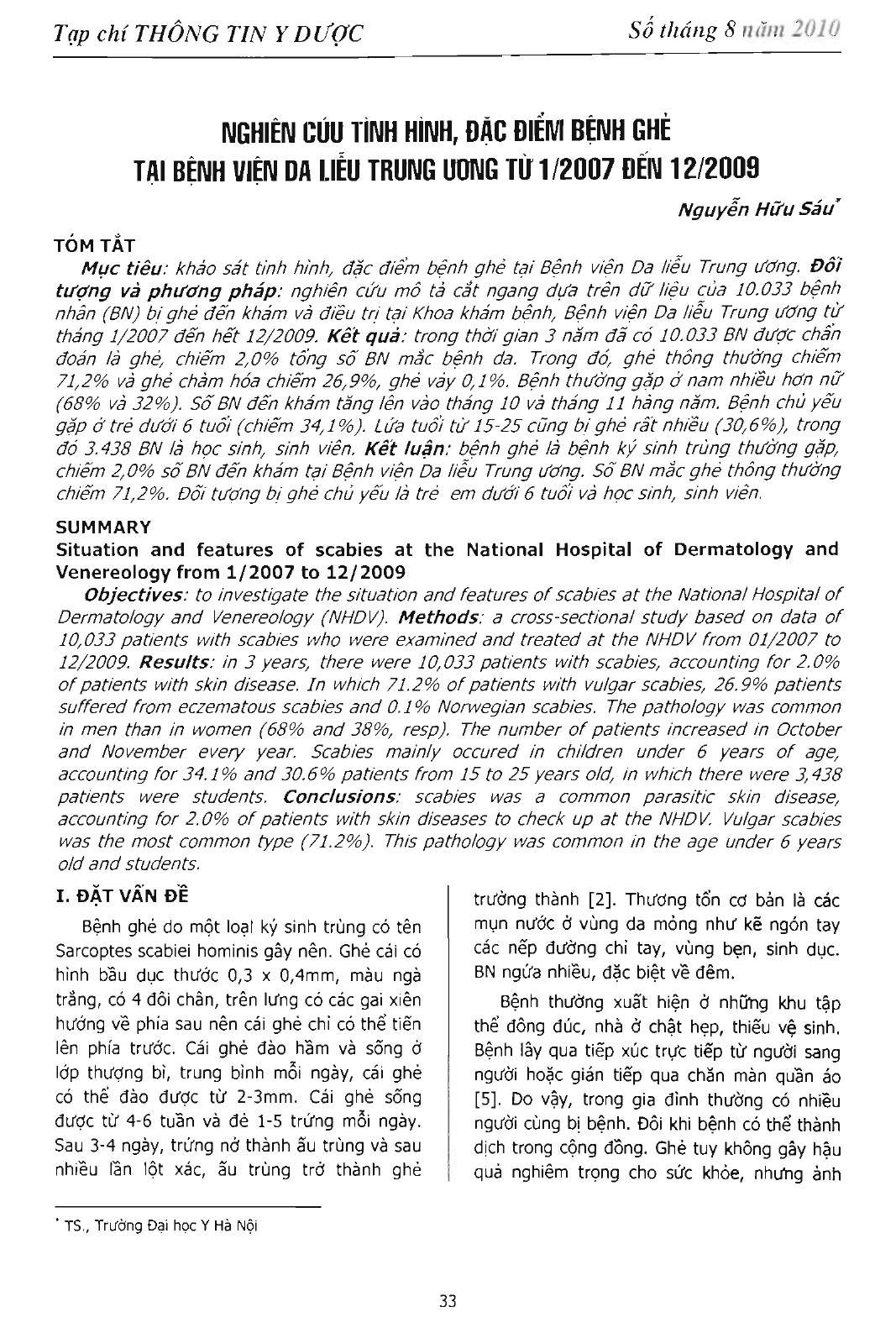 Tạp chí THÔNG TIN Y DƯỢC

Số tháng 8 năm 2010

NGHIÊN CỨU TÌNH HÌNH, ĐẶC ĐIỂM BỆNH GHẺ TẠI BỆNH VIỆN DA LIỄU TRUNG ƯƠNG TỪ 1/2007 ĐẾN 12/2009

Nguyễn Hữu Sáu*

TÓM TẮT

Mục tiêu: khảo sát tình hình, đặc điểm bệnh ghẻ tại Bệnh viện Da liễu Trung ương. Đối tượng và phương pháp: nghiên cứu mô tả cắt ngang dựa trên dữ liệu của 10.033 bệnh nhân (BN) bị ghẻ đến khám và điều trị tại Khoa khám bệnh, Bệnh viện Da liễu Trung ương từ tháng 1/2007 đến hết 12/2009. Kết quả: trong thời gian 3 năm đã có 10.033 BN được chẩn đoán là ghẻ, chiếm 2,0% tổng số BN mắc bệnh da. Trong đó, ghẻ thông thường chiếm 71,2% và ghẻ chàm hóa chiếm 26,9%, ghẻ vảy 0,1%. Bệnh thường gặp ở nam nhiều hơn nữ (68% và 32%). Số BN đến khám tăng lên vào tháng 10 và tháng 11 hàng năm. Bệnh chủ yếu gặp ở trẻ dưới 6 tuổi (chiếm 34,1%). Lứa tuổi từ 15-25 cũng bị ghẻ rất nhiều (30,6%), trong đó 3.438 BN là học sinh, sinh viên. Kết luận: bệnh ghẻ là bệnh ký sinh trùng thường gặp, chiếm 2,0% số BN đến khám tại Bệnh viện Da liễu Trung ương. Số BN mắc ghẻ thông thường chiếm 71,2%. Đối tượng bị ghẻ chủ yếu là trẻ em dưới 6 tuổi và học sinh, sinh viên.

SUMMARY

Situation and features of scabies at the National Hospital of Dermatology and Venereology from 1/2007 to 12/2009

Objectives: to investigate the situation and features of scabies at the National Hospital of Dermatology and Venereology (NHDV). Methods: a cross-sectional study based on data of 10,033 patients with scabies who were examined and treated at the NHDV from 01/2007 to 12/2009. Results: in 3 years, there were 10,033 patients with scabies, accounting for 2.0% of patients with skin disease. In which 71.2% of patients with vulgar scabies, 26.9% patients suffered from eczematous scabies and 0.1% Norwegian scabies. The pathology was common in men than in women (68% and 38%, resp). The number of patients increased in October and November every year. Scabies mainly occured in children under 6 years of age, accounting for 34.1% and 30.6% patients from 15 to 25 years old, in which there were 3,438 patients were students. Conclusions: scabies was a common parasitic skin disease, accounting for 2.0% of patients with skin diseases to check up at the NHDV. Vulgar scabies was the most common type (71.2%). This pathology was common in the age under 6 years old and students.

I. ĐẶT VẤN ĐỀ

Bệnh ghẻ do một loại ký sinh trùng có tên Sarcoptes scabiei hominis gây nên. Ghẻ cái có hình bầu dục thước 0,3 x 0,4mm, màu ngà trắng, có 4 đôi chân, trên lưng có các gai xiên hướng về phía sau nên cái ghẻ chỉ có thể tiến lên phía trước. Cái ghẻ đào hầm và sống ở lớp thượng bì, trung bình mỗi ngày, cái ghẻ có thể đào được từ 2-3mm. Cái ghẻ sống được từ 4-6 tuần và đẻ 1-5 trứng mỗi ngày. Sau 3-4 ngày, trứng nở thành ấu trùng và sau nhiều lần lột xác, ấu trùng trở thành ghẻ trưởng thành [2]. Thương tổn cơ bản là các mụn nước ở vùng da mỏng như kẽ ngón tay các nếp đường chỉ tay, vùng bẹn, sinh dục. BN ngứa nhiều, đặc biệt về đêm.

Bệnh thường xuất hiện ở những khu tập thể đông đúc, nhà ở chật hẹp, thiếu vệ sinh. Bệnh lây qua tiếp xúc trực tiếp từ người sang người hoặc gián tiếp qua chăn màn quần áo [5]. Do vậy, trong gia đình thường có nhiều người cùng bị bệnh. Đôi khi bệnh có thể thành dịch trong cộng đồng. Ghẻ tuy không gây hậu quả nghiêm trọng cho sức khỏe, nhưng ảnh

* TS., Trường Đại học Y Hà Nội

33